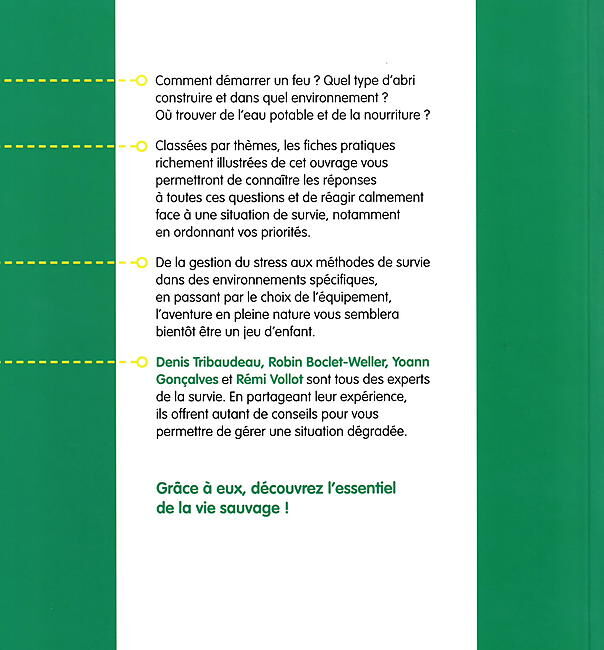 Comment démarrer un feu ? Quel type d'abri construire et dans quel environnement ? Où trouver de l'eau potable et de la nourriture ?

Classées par thèmes, les fiches pratiques richement illustrées de cet ouvrage vous permettront de connaître les réponses à toutes ces questions et de réagir calmement face à une situation de survie, notamment en ordonnant vos priorités.

De la gestion du stress aux méthodes de survie dans des environnements spécifiques, en passant par le choix de l'équipement, l'aventure en pleine nature vous semblera bientôt être un jeu d'enfant.

Denis Tribaudeau, Robin Boclet-Weller, Yoann Gonçalves et Rémi Vollot sont tous des experts de la survie. En partageant leur expérience, ils offrent autant de conseils pour vous permettre de gérer une situation dégradée.

Grâce à eux, découvrez l'essentiel de la vie sauvage !